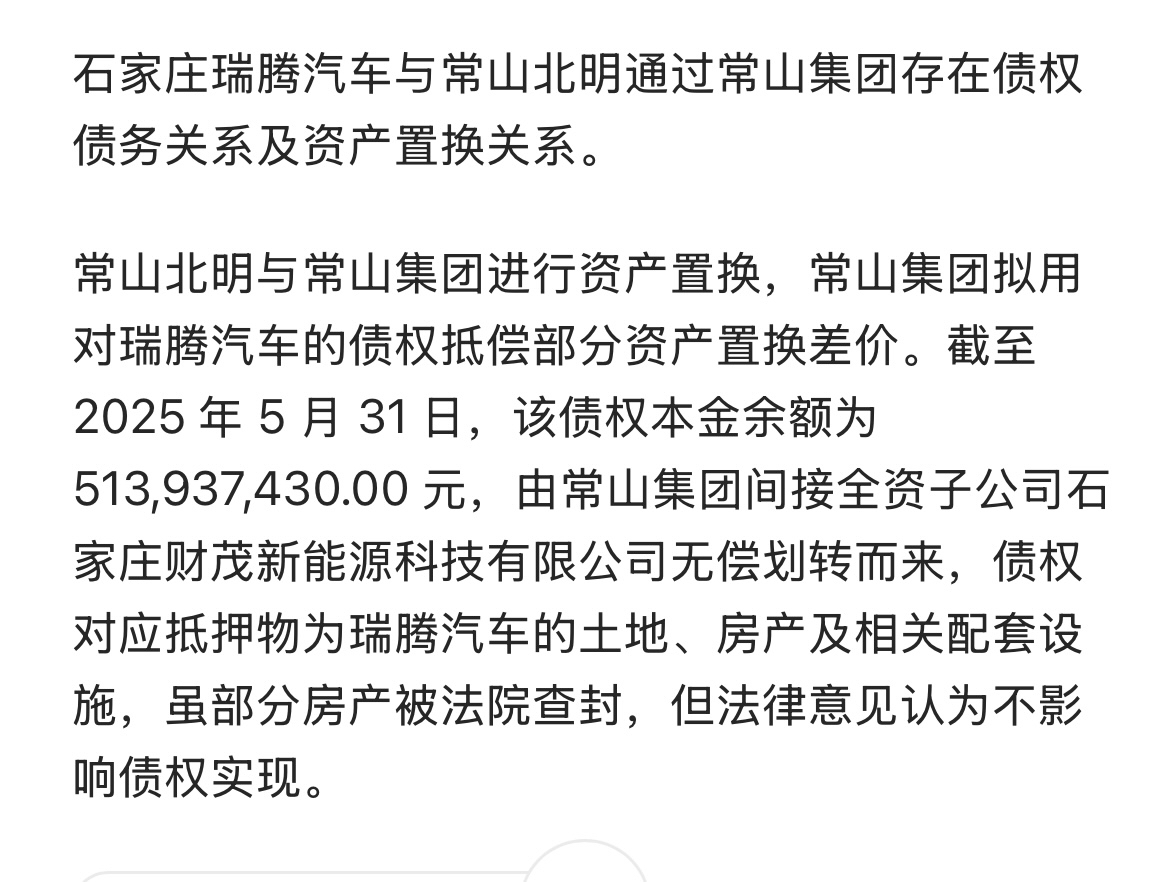 石家庄瑞腾汽车与常山北明通过常山集团存在债权债务关系及资产置换关系。

常山北明与常山集团进行资产置换，常山集团拟用对瑞腾汽车的债权抵偿部分资产置换差价。截至 2025 年 5 月 31 日，该债权本金余额为 513,937,430.00 元，由常山集团间接全资子公司石家庄财茂新能源科技有限公司无偿划转而来，债权对应抵押物为瑞腾汽车的土地、房产及相关配套设施，虽部分房产被法院查封，但法律意见认为不影响债权实现。